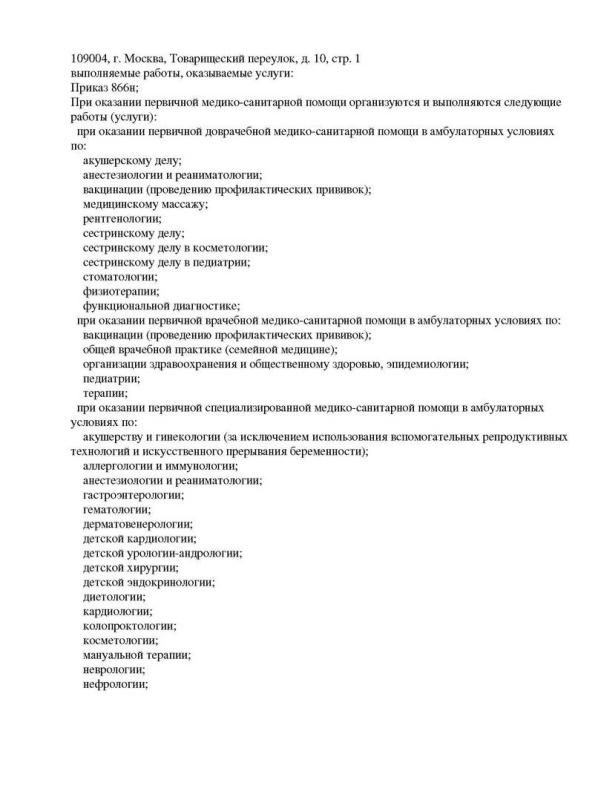 109004, г. Москва, Товарищеский переулок, д. 10, стр. 1
выполняемые работы, оказываемые услуги:
Приказ 866н;
При оказании первичной медико-санитарной помощи организуются и выполняются следующие работы (услуги):
при оказании первичной доврачебной медико-санитарной помощи в амбулаторных условиях по:
акушерскому делу;
анестезиологии и реаниматологии;
вакцинации (проведению профилактических прививок);
медицинскому массажу;
рентгенологии;
сестринскому делу;
сестринскому делу в косметологии;
сестринскому делу в педиатрии;
стоматологии;
физиотерапии;
функциональной диагностике;
при оказании первичной врачебной медико-санитарной помощи в амбулаторных условиях по:
вакцинации (проведению профилактических прививок);
общей врачебной практике (семейной медицине);
организации здравоохранения и общественному здоровью, эпидемиологии;
педиатрии;
терапии;
при оказании первичной специализированной медико-санитарной помощи в амбулаторных условиях по:
акушерству и гинекологии (за исключением использования вспомогательных репродуктивных технологий и искусственного прерывания беременности);
аллергологии и иммунологии;
анестезиологии и реаниматологии;
гастроэнтерологии;
гематологии;
дерматовенерологии;
детской кардиологии;
детской урологии-андрологии;
детской хирургии;
детской эндокринологии;
диетологии;
кардиологии;
колопроктологии;
косметологии;
мануальной терапии;
неврологии;
нефрологии;